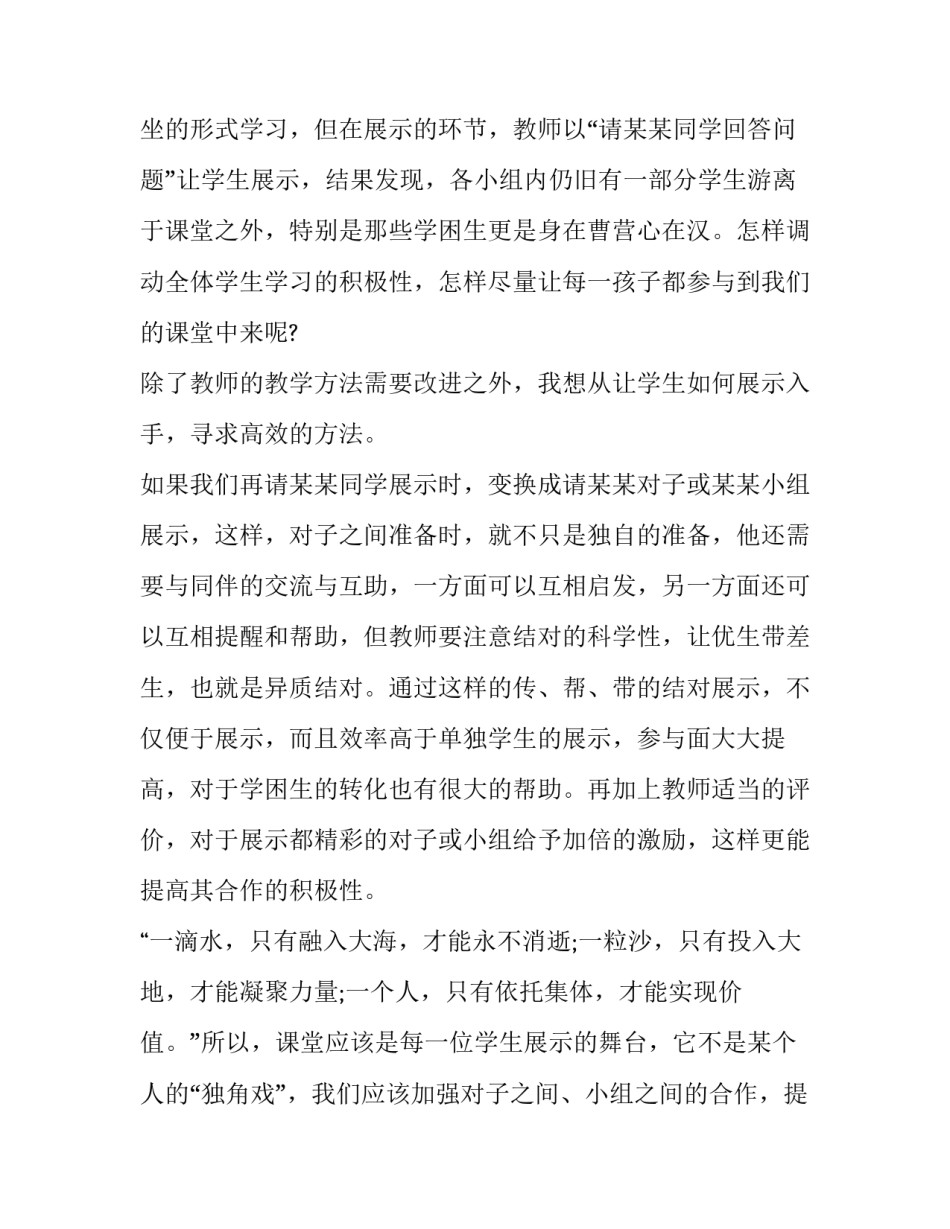 坐的形式学习，但在展示的环节，教师以“请某某同学回答问题”让学生展示，结果发现，各小组内仍旧有一部分学生游离于课堂之外，特别是那些学困生更是身在曹营心在汉。怎样调动全体学生学习的积极性，怎样尽量让每一孩子都参与到我们的课堂中来呢?

除了教师的教学方法需要改进之外，我想从让学生如何展示入手，寻求高效的方法。

如果我们再请某某同学展示时，变换成请某某对子或某某小组展示，这样，对子之间准备时，就不只是独自的准备，他还需要与同伴的交流与互助，一方面可以互相启发，另一方面还可以互相提醒和帮助，但教师要注意结对的科学性，让优生带差生，也就是异质结对。通过这样的传、帮、带的结对展示，不仅便于展示，而且效率高于单独学生的展示，参与面大大提高，对于学困生的转化也有很大的帮助。再加上教师适当的评价，对于展示都精彩的对子或小组给予加倍的激励，这样更能提高其合作的积极性。

“一滴水，只有融入大海，才能永不消逝;一粒沙，只有投入大地，才能凝聚力量;一个人，只有依托集体，才能实现价值。”所以，课堂应该是每一位学生展示的舞台，它不是某个人的“独角戏”，我们应该加强对子之间、小组之间的合作，提